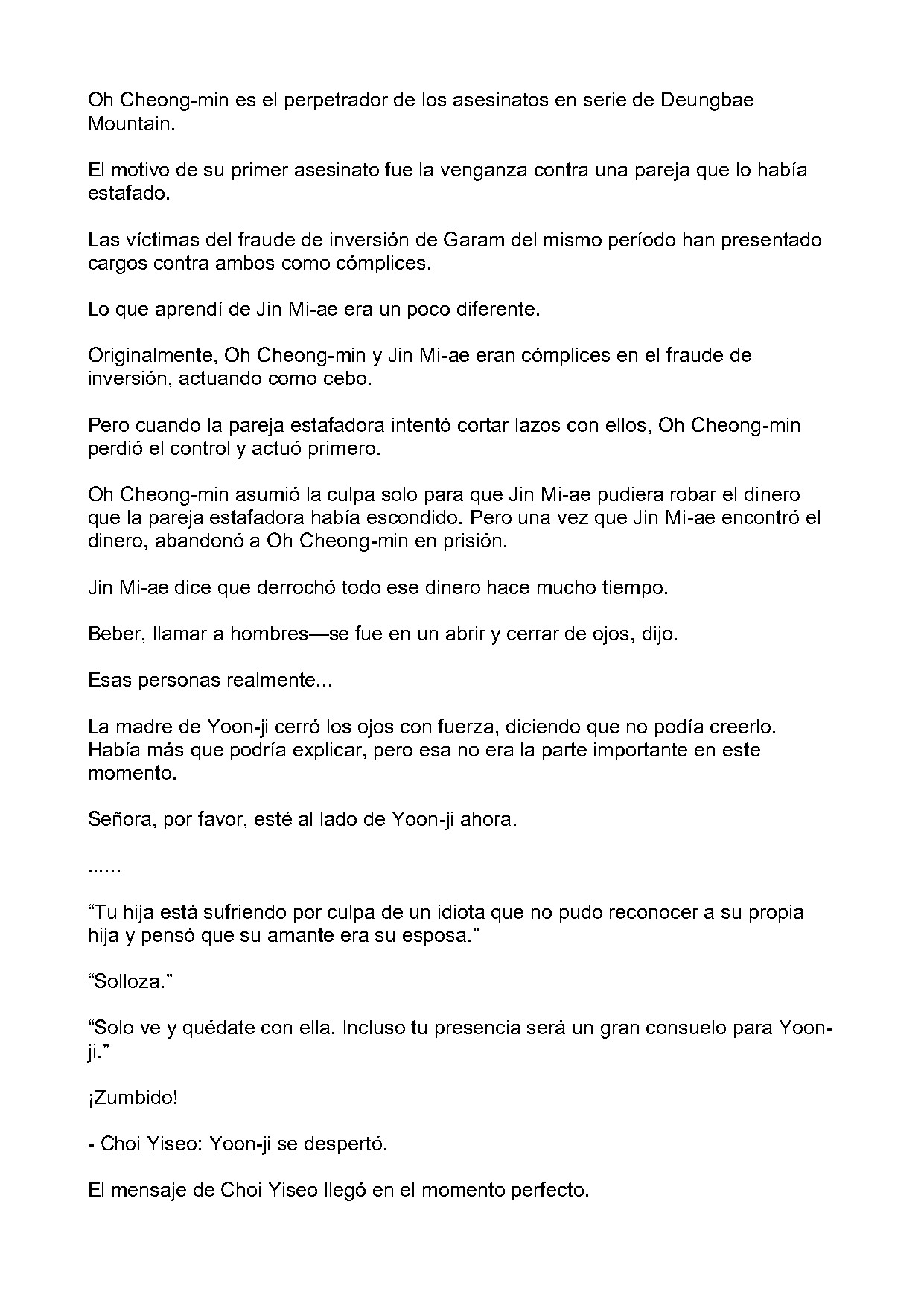 Oh Cheong-min es el perpetrador de los asesinatos en serie de Deungbae Mountain.

El motivo de su primer asesinato fue la venganza contra una pareja que lo había estafado.

Las víctimas del fraude de inversión de Garam del mismo período han presentado cargos contra ambos como cómplices.

Lo que aprendí de Jin Mi-ae era un poco diferente.

Originalmente, Oh Cheong-min y Jin Mi-ae eran cómplices en el fraude de inversión, actuando como cebo.

Pero cuando la pareja estafadora intentó cortar lazos con ellos, Oh Cheong-min perdió el control y actuó primero.

Oh Cheong-min asumió la culpa solo para que Jin Mi-ae pudiera robar el dinero que la pareja estafadora había escondido. Pero una vez que Jin Mi-ae encontró el dinero, abandonó a Oh Cheong-min en prisión.

Jin Mi-ae dice que derrochó todo ese dinero hace mucho tiempo.

Beber, llamar a hombres—se fue en un abrir y cerrar de ojos, dijo.

Esas personas realmente...

La madre de Yoon-ji cerró los ojos con fuerza, diciendo que no podía creerlo. Había más que podría explicar, pero esa no era la parte importante en este momento.

Señora, por favor, esté al lado de Yoon-ji ahora.

......

"Tu hija está sufriendo por culpa de un idiota que no pudo reconocer a su propia hija y pensó que su amante era su esposa."

"Solloza."

"Solo ve y quédate con ella. Incluso tu presencia será un gran consuelo para Yoon-ji."

¡Zumbido!

- Choi Yiseo: Yoon-ji se despertó.

El mensaje de Choi Yiseo llegó en el momento perfecto.